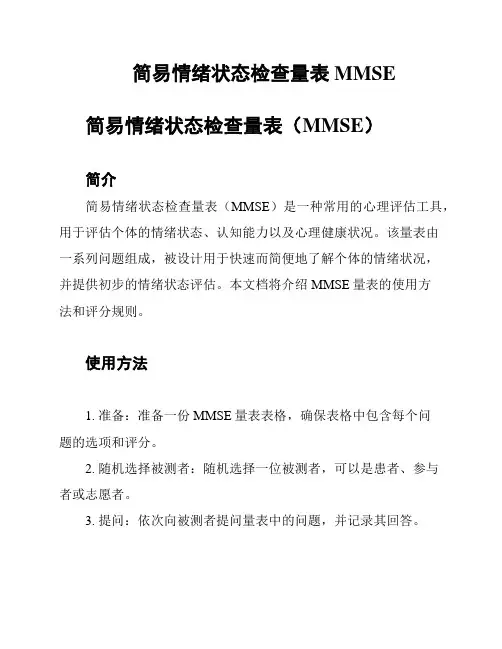 简易情绪状态检查量表 MMSE

简易情绪状态检查量表（MMSE）

简介

简易情绪状态检查量表（MMSE）是一种常用的心理评估工具，用于评估个体的情绪状态、认知能力以及心理健康状况。该量表由一系列问题组成，被设计用于快速而简便地了解个体的情绪状况，并提供初步的情绪状态评估。本文档将介绍 MMSE 量表的使用方法和评分规则。

使用方法

1. 准备：准备一份 MMSE 量表表格，确保表格中包含每个问题的选项和评分。

2. 随机选择被测者：随机选择一位被测者，可以是患者、参与者或志愿者。

3. 提问：依次向被测者提问量表中的问题，并记录其回答。